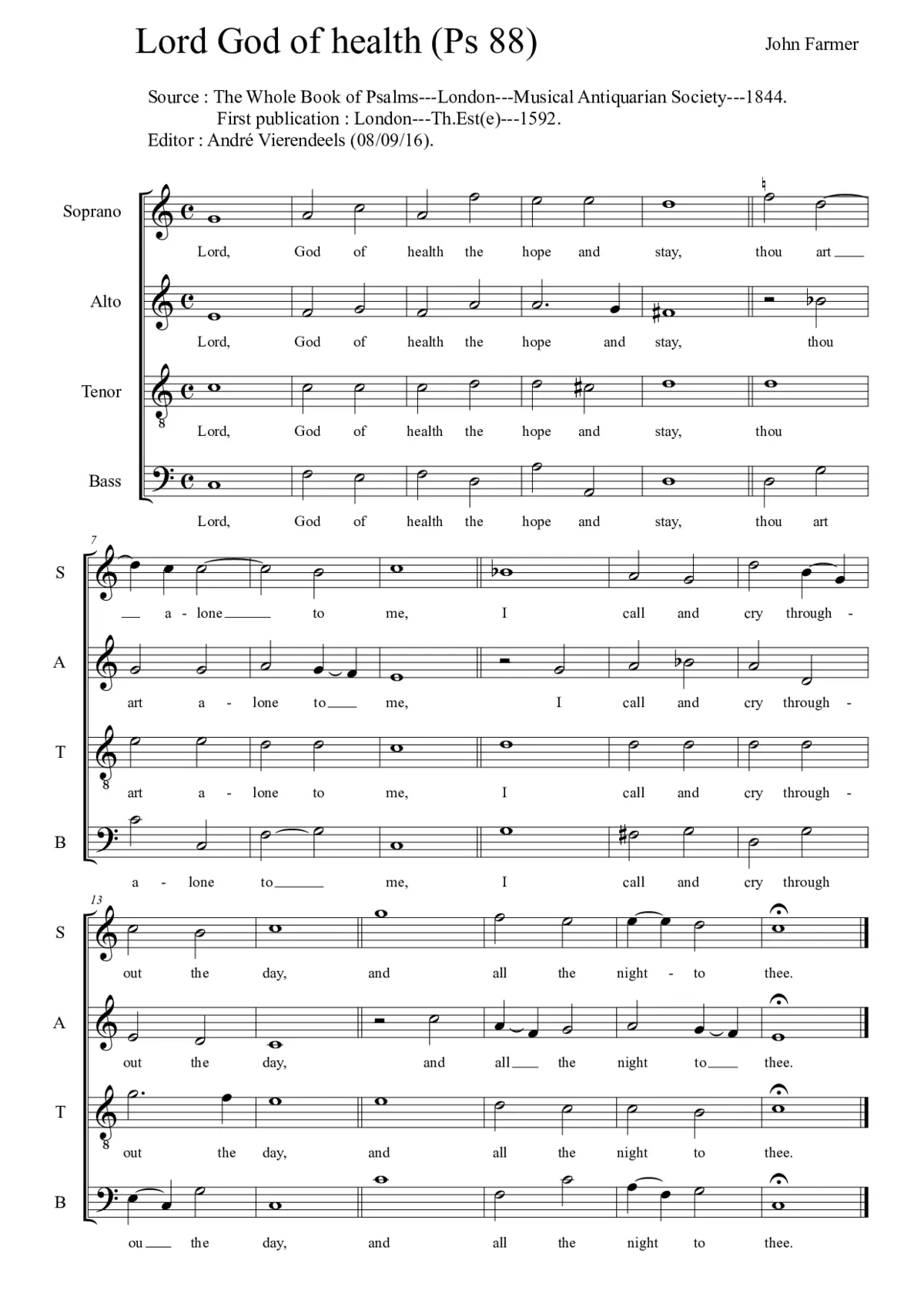 Lord God of health (Ps 88)

John Farmer

Source : The Whole Book of Psalms---London---Musical Antiquarian Society---1844.
First publication : London---Th.Est(e)---1592.
Editor : André Vierendeels (08/09/16).

Soprano
Lord, God of health the hope and stay, thou art

Alto
Lord, God of health the hope and stay, thou

Tenor
Lord, God of health the hope and stay, thou

Bass
Lord, God of health the hope and stay, thou art

7

S
a - lone to me, I call and cry through -

A
art a - lone to me, I call and cry through -

T
art a - lone to me, I call and cry through -

B
a - lone to me, I call and cry through

13

S
out the day, and all the night - to thee.

A
out the day, and all the night to thee.

T
out the day, and all the night to thee.

B
ou the day, and all the night to thee.